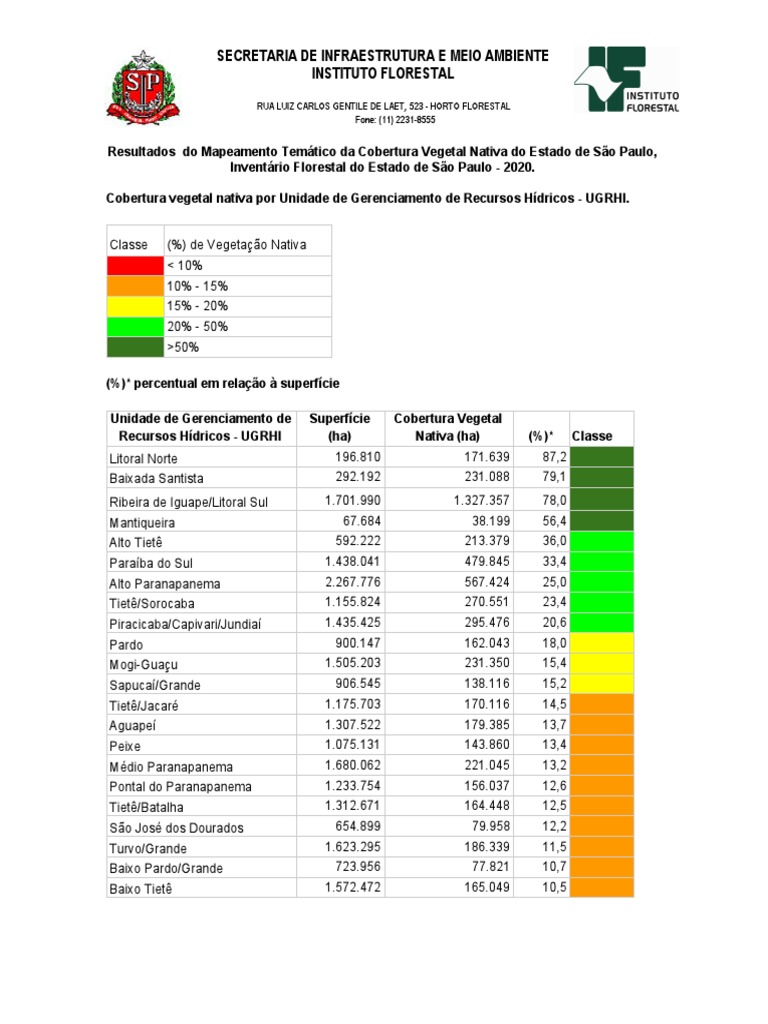 SP

SECRETARIA DE INFRAESTRUTURA E MEIO AMBIENTE
INSTITUTO FLORESTAL

RUA LUIZ CARLOS GENTILE DE LAET, 523 - HORTO FLORESTAL
Fone: (11) 2231-8555

INSTITUTO FLORESTAL

Resultados do Mapeamento Temático da Cobertura Vegetal Nativa do Estado de São Paulo, Inventário Florestal do Estado de São Paulo - 2020.

Cobertura vegetal nativa por Unidade de Gerenciamento de Recursos Hídricos - UGRHI.

| Classe | (%) de Vegetação Nativa |
|---|---|
| | < 10% |
| | 10% - 15% |
| | 15% - 20% |
| | 20% - 50% |
| | >50% |

(%)* percentual em relação à superfície

| Unidade de Gerenciamento de Recursos Hídricos - UGRHI | Superfície (ha) | Cobertura Vegetal Nativa (ha) | (%)* | Classe |
|---|---|---|---|---|
| Litoral Norte | 196.810 | 171.639 | 87,2 | |
| Baixada Santista | 292.192 | 231.088 | 79,1 | |
| Ribeira de Iguape/Litoral Sul | 1.701.990 | 1.327.357 | 78,0 | |
| Mantiqueira | 67.684 | 38.199 | 56,4 | |
| Alto Tietê | 592.222 | 213.379 | 36,0 | |
| Paraíba do Sul | 1.438.041 | 479.845 | 33,4 | |
| Alto Paranapanema | 2.267.776 | 567.424 | 25,0 | |
| Tietê/Sorocaba | 1.155.824 | 270.551 | 23,4 | |
| Piracicaba/Capivari/Jundiaí | 1.435.425 | 295.476 | 20,6 | |
| Pardo | 900.147 | 162.043 | 18,0 | |
| Mogi-Guaçu | 1.505.203 | 231.350 | 15,4 | |
| Sapucaí/Grande | 906.545 | 138.116 | 15,2 | |
| Tietê/Jacaré | 1.175.703 | 170.116 | 14,5 | |
| Aguapeí | 1.307.522 | 179.385 | 13,7 | |
| Peixe | 1.075.131 | 143.860 | 13,4 | |
| Médio Paranapanema | 1.680.062 | 221.045 | 13,2 | |
| Pontal do Paranapanema | 1.233.754 | 156.037 | 12,6 | |
| Tietê/Batalha | 1.312.671 | 164.448 | 12,5 | |
| São José dos Dourados | 654.899 | 79.958 | 12,2 | |
| Turvo/Grande | 1.623.295 | 186.339 | 11,5 | |
| Baixo Pardo/Grande | 723.956 | 77.821 | 10,7 | |
| Baixo Tietê | 1.572.472 | 165.049 | 10,5 | |